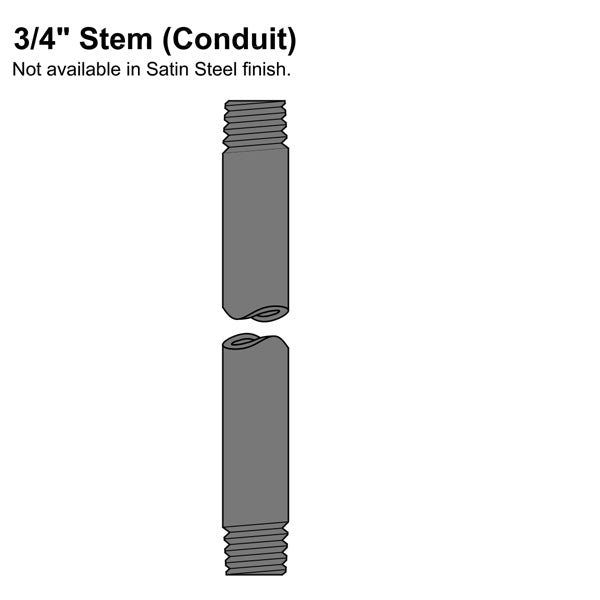 3/4" Stem (Conduit)
Not available in Satin Steel finish.